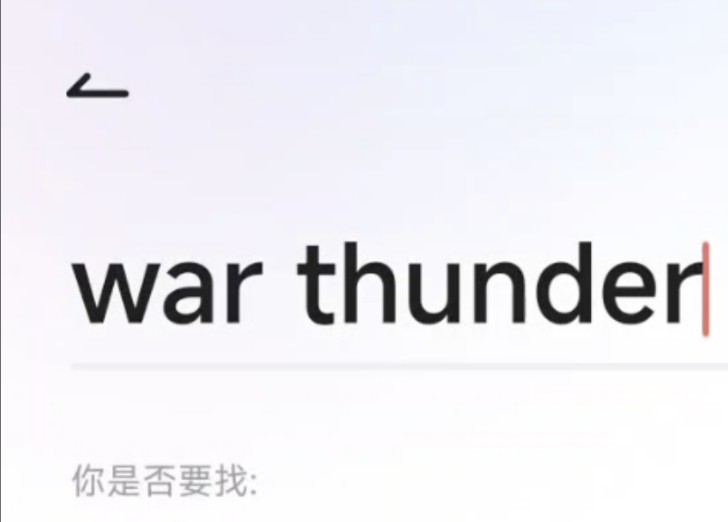 war thunder

你是否要找: